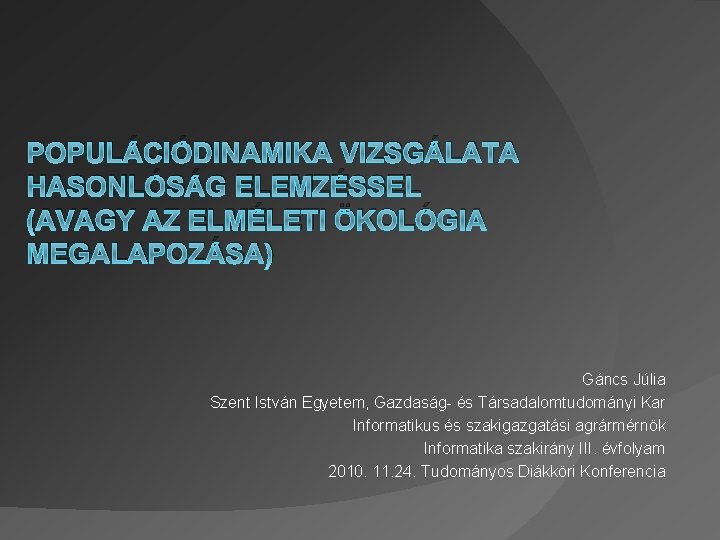 POPULÁCIÓDINAMIKA VIZSGÁLATA HASONLÓSÁG ELEMZÉSSEL (AVAGY AZ ELMÉLETI ÖKOLÓGIA MEGALAPOZÁSA)

Gáncs Júlia
Szent István Egyetem, Gazdaság- és Társadalomtudományi Kar
Informatikus és szakigazgatási agrármérnök
Informatika szakirány III. évfolyam
2010. 11.24. Tudományos Diákköri Konferencia